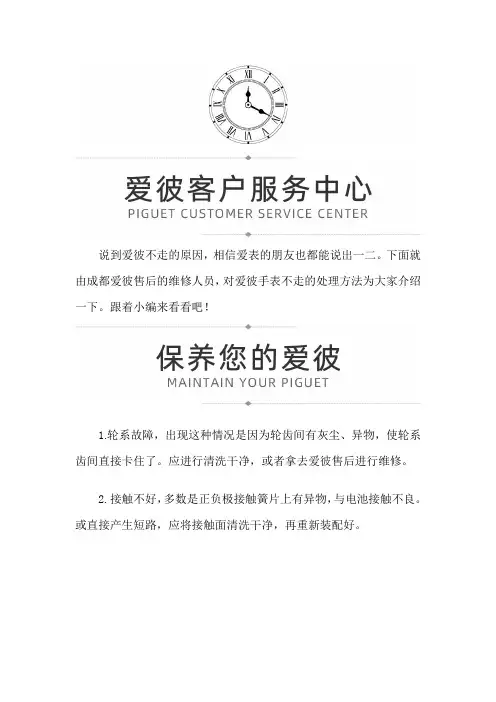 爱彼客户服务中心
PIGUET CUSTOMER SERVICE CENTER

说到爱彼不走的原因，相信爱表的朋友也都能说出一二。下面就由成都爱彼售后的维修人员，对爱彼手表不走的处理方法为大家介绍一下。跟着小编来看看吧！

保养您的爱彼
MAINTAIN YOUR PIGUET

1.轮系故障，出现这种情况是因为轮齿间有灰尘、异物，使轮系齿间直接卡住了。应进行清洗干净，或者拿去爱彼售后进行维修。

2.接触不好，多数是正负极接触簧片上有异物，与电池接触不良。或直接产生短路，应将接触面清洗干净，再重新装配好。